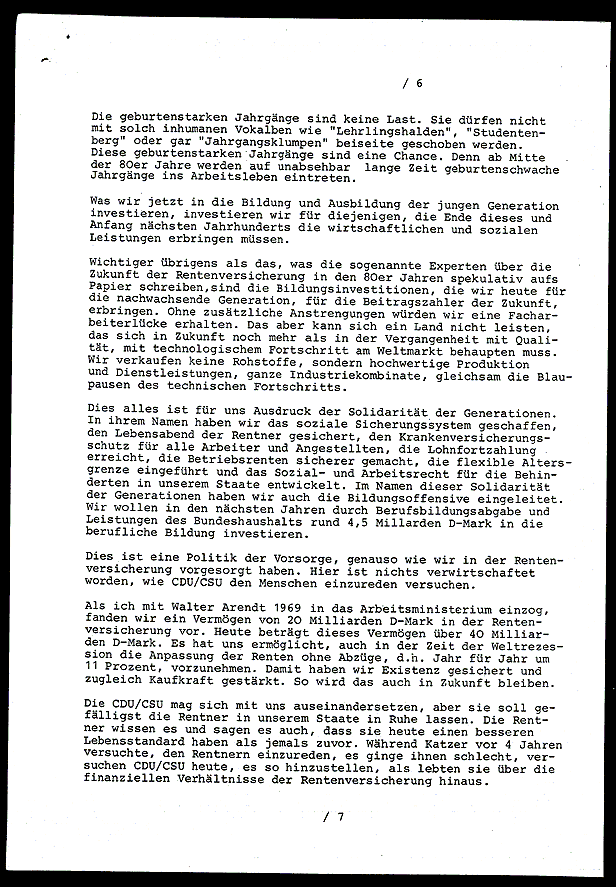 / 6

Die geburtenstarken Jahrgänge sind keine Last. Sie dürfen nicht mit solch inhumanen Vokalben wie "Lehrlingshalden", "Studentenberg" oder gar "Jahrgangsklumpen" beiseite geschoben werden. Diese geburtenstarken Jahrgänge sind eine Chance. Denn ab Mitte der 80er Jahre werden auf unabsehbar lange Zeit geburtenschwache Jahrgänge ins Arbeitsleben eintreten.

Was wir jetzt in die Bildung und Ausbildung der jungen Generation investieren, investieren wir für diejenigen, die Ende dieses und Anfang nächsten Jahrhunderts die wirtschaftlichen und sozialen Leistungen erbringen müssen.

Wichtiger übrigens als das, was die sogenannte Experten über die Zukunft der Rentenversicherung in den 80er Jahren spekulativ aufs Papier schreiben,sind die Bildungsinvestitionen, die wir heute für die nachwachsende Generation, für die Beitragszahler der Zukunft, erbringen. Ohne zusätzliche Anstrengungen würden wir eine Facharbeiterlücke erhalten. Das aber kann sich ein Land nicht leisten, das sich in Zukunft noch mehr als in der Vergangenheit mit Qualität, mit technologischem Fortschritt am Weltmarkt behaupten muss. Wir verkaufen keine Rohstoffe, sondern hochwertige Produktion und Dienstleistungen, ganze Industriekombinate, gleichsam die Blaupausen des technischen Fortschritts.

Dies alles ist für uns Ausdruck der Solidarität der Generationen. In ihrem Namen haben wir das soziale Sicherungssystem geschaffen, den Lebensabend der Rentner gesichert, den Krankenversicherungsschutz für alle Arbeiter und Angestellten, die Lohnfortzahlung erreicht, die Betriebsrenten sicherer gemacht, die flexible Altersgrenze eingeführt und das Sozial- und Arbeitsrecht für die Behinderten in unserem Staate entwickelt. Im Namen dieser Solidarität der Generationen haben wir auch die Bildungsoffensive eingeleitet. Wir wollen in den nächsten Jahren durch Berufsbildungsabgabe und Leistungen des Bundeshaushalts rund 4,5 Millarden D-Mark in die berufliche Bildung investieren.

Dies ist eine Politik der Vorsorge, genauso wie wir in der Rentenversicherung vorgesorgt haben. Hier ist nichts verwirtschaftet worden, wie CDU/CSU den Menschen einzureden versuchen.

Als ich mit Walter Arendt 1969 in das Arbeitsministerium einzog, fanden wir ein Vermögen von 20 Milliarden D-Mark in der Rentenversicherung vor. Heute beträgt dieses Vermögen über 40 Milliarden D-Mark. Es hat uns ermöglicht, auch in der Zeit der Weltrezession die Anpassung der Renten ohne Abzüge, d.h. Jahr für Jahr um 11 Prozent, vorzunehmen. Damit haben wir Existenz gesichert und zugleich Kaufkraft gestärkt. So wird das auch in Zukunft bleiben.

Die CDU/CSU mag sich mit uns auseinandersetzen, aber sie soll gefälligst die Rentner in unserem Staate in Ruhe lassen. Die Rentner wissen es und sagen es auch, dass sie heute einen besseren Lebensstandard haben als jemals zuvor. Während Katzer vor 4 Jahren versuchte, den Rentnern einzureden, es ginge ihnen schlecht, versuchen CDU/CSU heute, es so hinzustellen, als lebten sie über die finanziellen Verhältnisse der Rentenversicherung hinaus.

/ 7